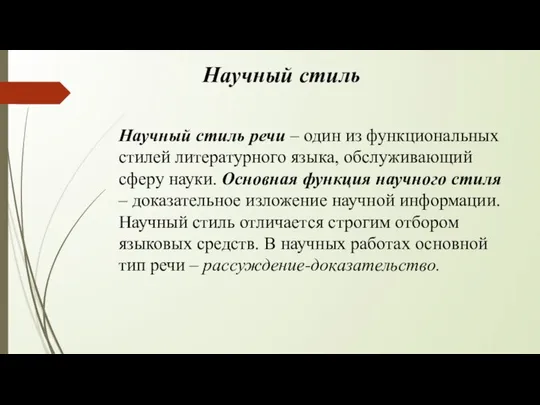 Научный стиль

Научный стиль речи – один из функциональных стилей литературного языка, обслуживающий сферу науки. Основная функция научного стиля – доказательное изложение научной информации. Научный стиль отличается строгим отбором языковых средств. В научных работах основной тип речи – рассуждение-доказательство.